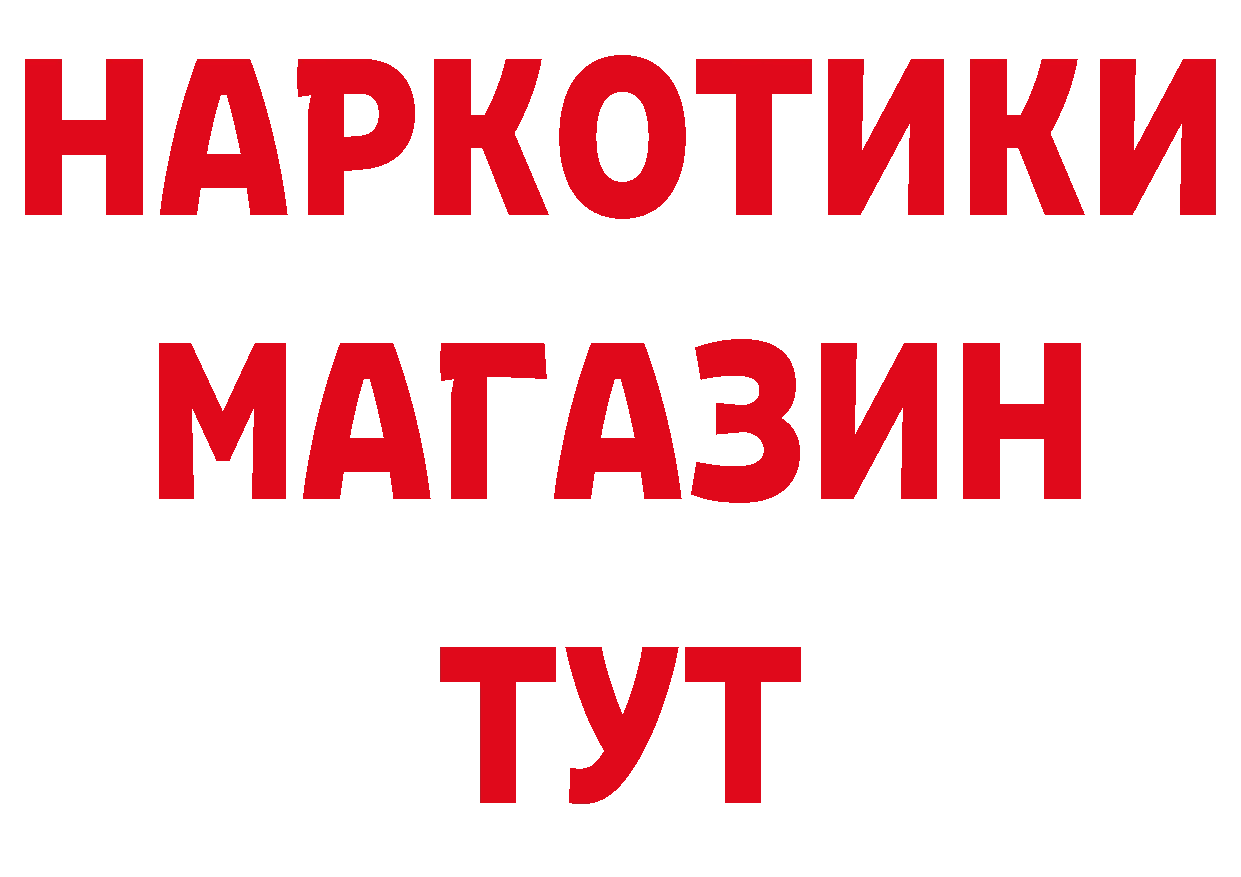 НАРКОТИКИ МАГАЗИН ТУТ